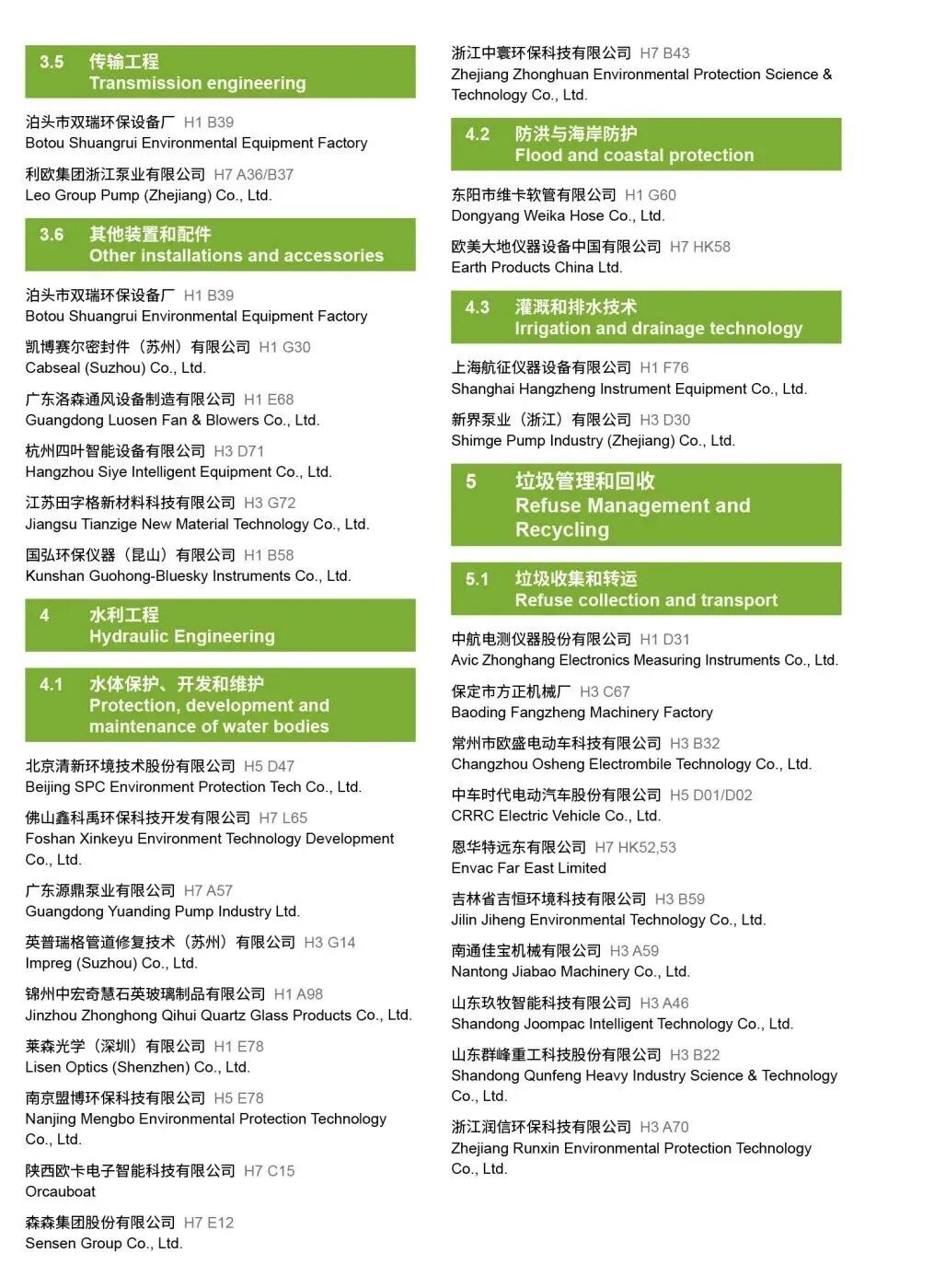 3.5 传输工程
Transmission engineering

泊头市双瑞环保设备厂 H1 B39
Botou Shuangrui Environmental Equipment Factory

利欧集团浙江泵业有限公司 H7 A36/B37
Leo Group Pump (Zhejiang) Co., Ltd.

3.6 其他装置和配件
Other installations and accessories

泊头市双瑞环保设备厂 H1 B39
Botou Shuangrui Environmental Equipment Factory

凯博赛尔密封件（苏州）有限公司 H1 G30
Cabseal (Suzhou) Co., Ltd.

广东洛森通风设备制造有限公司 H1 E68
Guangdong Luosen Fan & Blowers Co., Ltd.

杭州四叶智能设备有限公司 H3 D71
Hangzhou Siye Intelligent Equipment Co., Ltd.

江苏田字格新材料科技有限公司 H3 G72
Jiangsu Tianzige New Material Technology Co., Ltd.

国弘环保仪器（昆山）有限公司 H1 B58
Kunshan Guohong-Bluesky Instruments Co., Ltd.

4 水利工程
Hydraulic Engineering

4.1 水体保护、开发和维护
Protection, development and maintenance of water bodies

北京清新环境技术股份有限公司 H5 D47
Beijing SPC Environment Protection Tech Co., Ltd.

佛山鑫科禹环保科技开发有限公司 H7 L65
Foshan Xinkeyu Environment Technology Development Co., Ltd.

广东源鼎泵业有限公司 H7 A57
Guangdong Yuanding Pump Industry Ltd.

英普瑞格管道修复技术（苏州）有限公司 H3 G14
Impreg (Suzhou) Co., Ltd.

锦州中宏奇慧石英玻璃制品有限公司 H1 A98
Jinzhou Zhonghong Qihui Quartz Glass Products Co., Ltd.

莱森光学（深圳）有限公司 H1 E78
Lisen Optics (Shenzhen) Co., Ltd.

南京盟博环保科技有限公司 H5 E78
Nanjing Mengbo Environmental Protection Technology Co., Ltd.

陕西欧卡电子智能科技有限公司 H7 C15
Orcauboat

森森集团股份有限公司 H7 E12
Sensen Group Co., Ltd.

浙江中寰环保科技有限公司 H7 B43
Zhejiang Zhonghuan Environmental Protection Science & Technology Co., Ltd.

4.2 防洪与海岸防护
Flood and coastal protection

东阳市维卡软管有限公司 H1 G60
Dongyang Weika Hose Co., Ltd.

欧美大地仪器设备中国有限公司 H7 HK58
Earth Products China Ltd.

4.3 灌溉和排水技术
Irrigation and drainage technology

上海航征仪器设备有限公司 H1 F76
Shanghai Hangzheng Instrument Equipment Co., Ltd.

新界泵业（浙江）有限公司 H3 D30
Shimge Pump Industry (Zhejiang) Co., Ltd.

5 垃圾管理和回收
Refuse Management and Recycling

5.1 垃圾收集和转运
Refuse collection and transport

中航电测仪器股份有限公司 H1 D31
Avic Zhonghang Electronics Measuring Instruments Co., Ltd.

保定市方正机械厂 H3 C67
Baoding Fangzheng Machinery Factory

常州市欧盛电动车科技有限公司 H3 B32
Changzhou Osheng Electrombile Technology Co., Ltd.

中车时代电动汽车股份有限公司 H5 D01/D02
CRRC Electric Vehicle Co., Ltd.

恩华特远东有限公司 H7 HK52,53
Envac Far East Limited

吉林省吉恒环境科技有限公司 H3 B59
Jilin Jiheng Environmental Technology Co., Ltd.

南通佳宝机械有限公司 H3 A59
Nantong Jiabao Machinery Co., Ltd.

山东玖牧智能科技有限公司 H3 A46
Shandong Joompac Intelligent Technology Co., Ltd.

山东群峰重工科技股份有限公司 H3 B22
Shandong Qunfeng Heavy Industry Science & Technology Co., Ltd.

浙江润信环保科技有限公司 H3 A70
Zhejiang Runxin Environmental Protection Technology Co., Ltd.